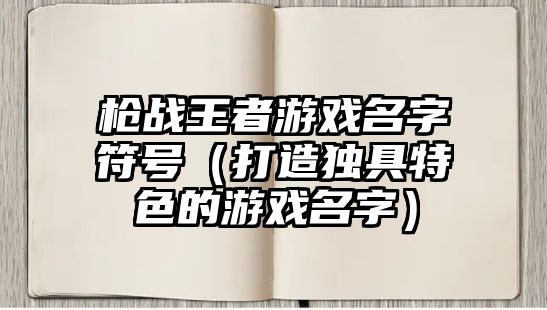 枪战王者游戏名字符号（打造独具特色的游戏名字）